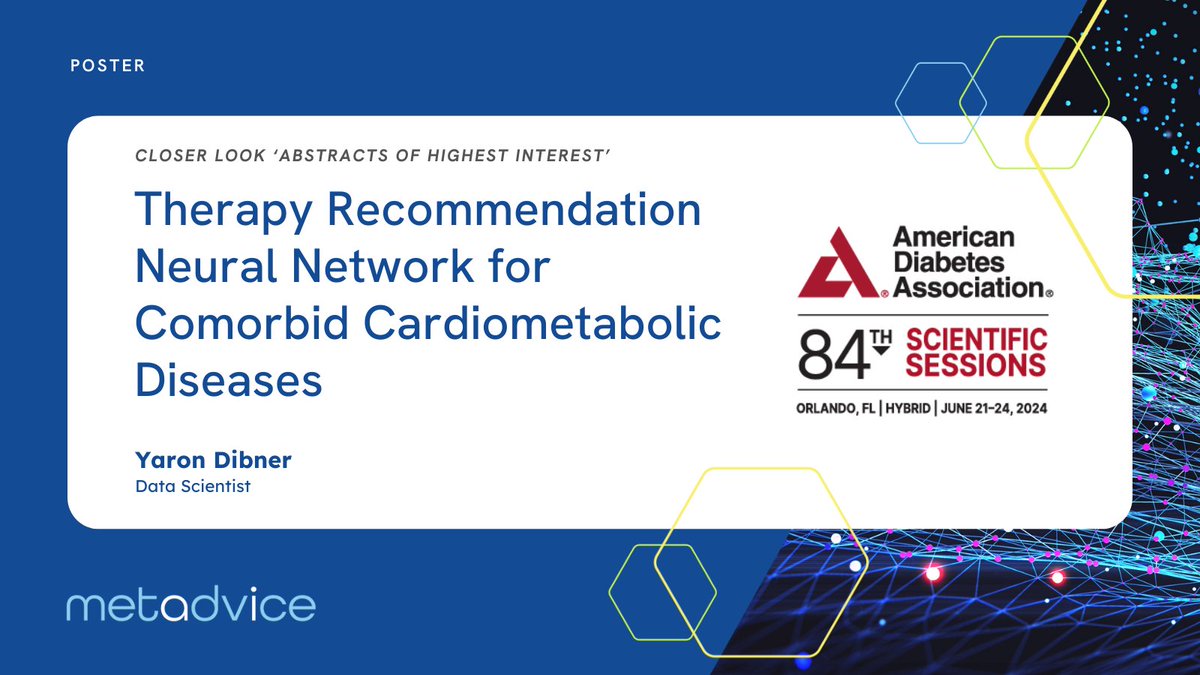 POSTER

CLOSER LOOK 'ABSTRACTS OF HIGHEST INTEREST'

Therapy Recommendation Neural Network for Comorbid Cardiometabolic Diseases

Yaron Dibner
Data Scientist

American Diabetes Association®

84TH SCIENTIFIC SESSIONS

ORLANDO, FL | HYBRID | JUNE 21-24, 2024

metadvice